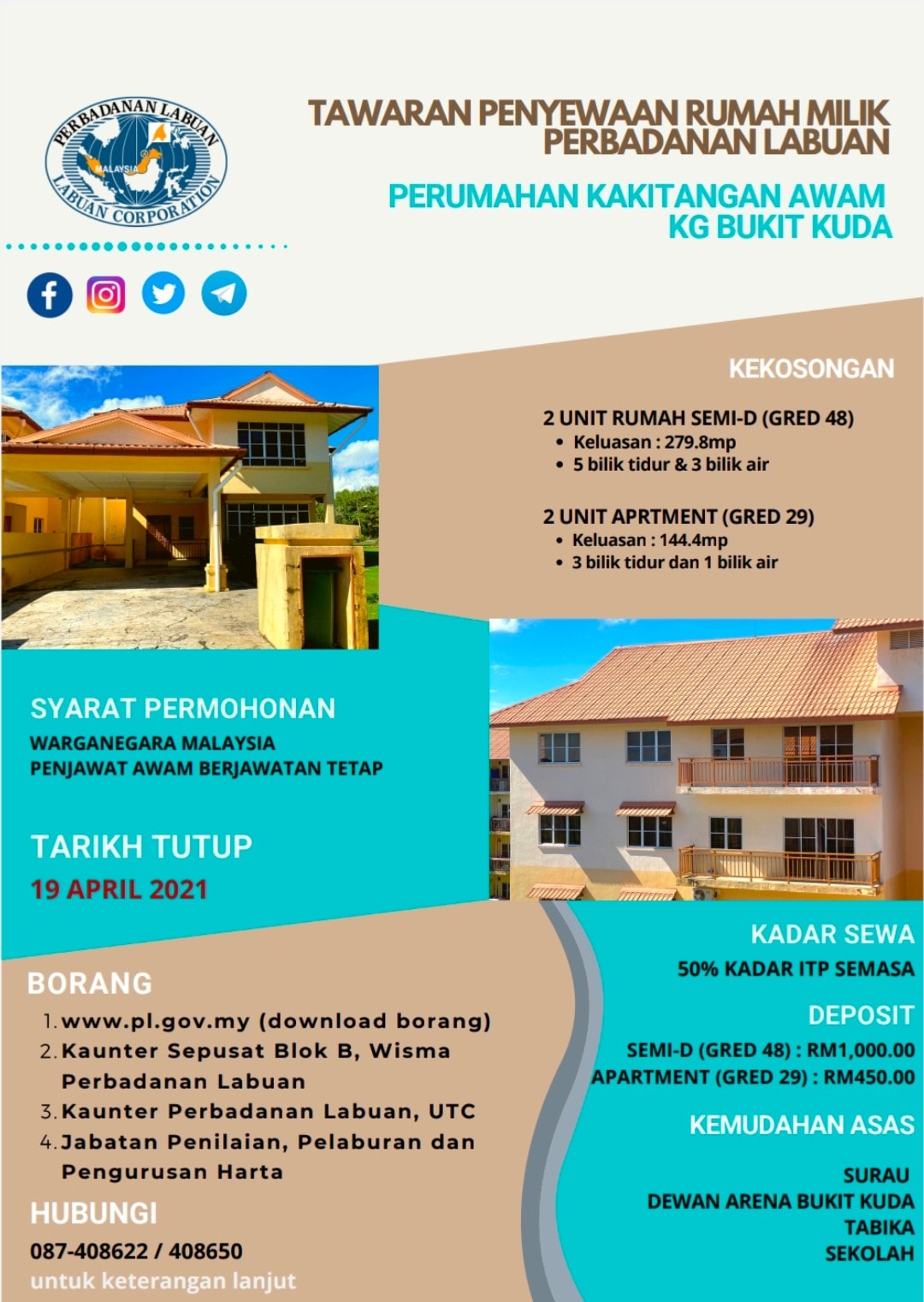 PERBADANAN LABUAN
MALAYSIA
LABUAN CORPORATION

TAWARAN PENYEWAAN RUMAH MILIK PERBADANAN LABUAN

PERUMAHAN KAKITANGAN AWAM KG BUKIT KUDA

KEKOSONGAN

2 UNIT RUMAH SEMI-D (GRED 48)
• Keluasan : 279.8mp
• 5 bilik tidur & 3 bilik air

2 UNIT APRTMENT (GRED 29)
• Keluasan : 144.4mp
• 3 bilik tidur dan 1 bilik air

SYARAT PERMOHONAN
WARGANEGARA MALAYSIA
PENJAWAT AWAM BERJAWATAN TETAP

TARIKH TUTUP
19 APRIL 2021

BORANG
1. www.pl.gov.my (download borang)
2. Kaunter Sepusat Blok B, Wisma Perbadanan Labuan
3. Kaunter Perbadanan Labuan, UTC
4. Jabatan Penilaian, Pelaburan dan Pengurusan Harta

HUBUNGI
087-408622 / 408650
untuk keterangan lanjut

KADAR SEWA
50% KADAR ITP SEMASA

DEPOSIT
SEMI-D (GRED 48) : RM1,000.00
APARTMENT (GRED 29) : RM450.00

KEMUDAHAN ASAS
SURAU
DEWAN ARENA BUKIT KUDA
TABIKA
SEKOLAH